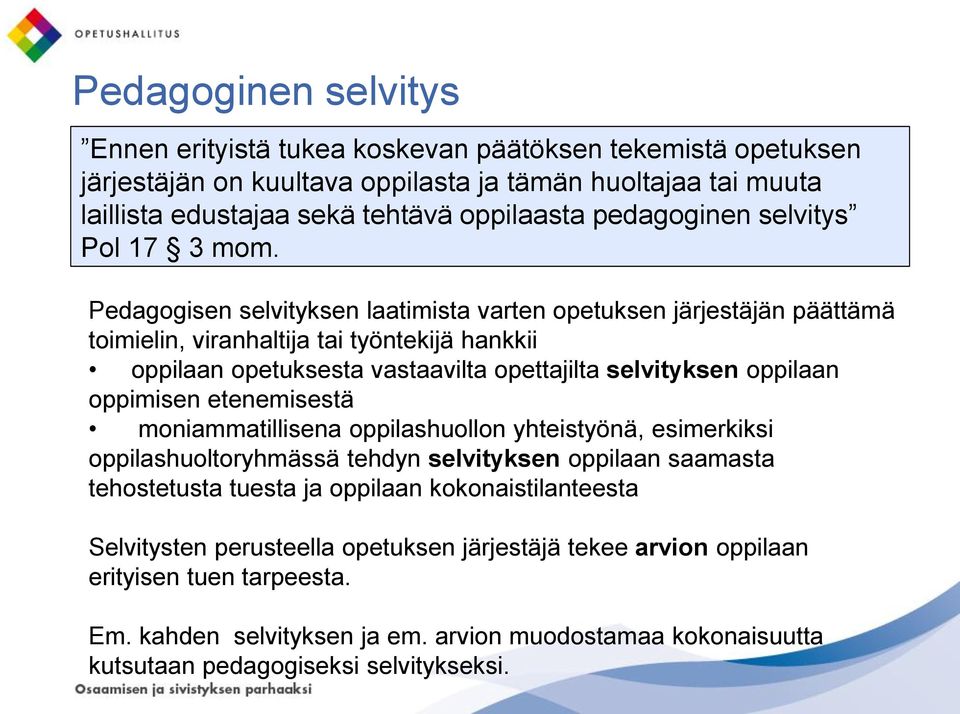 OPETUSHALLITUS

Pedagoginen selvitys

”Ennen erityistä tukea koskevan päätöksen tekemistä opetuksen järjestäjän on kuultava oppilasta ja tämän huoltajaa tai muuta laillista edustajaa sekä tehtävä oppilaasta pedagoginen selvitys” Pol 17 § 3 mom.

Pedagogisen selvityksen laatimista varten opetuksen järjestäjän päättämä toimielin, viranhaltija tai työntekijä hankkii
• oppilaan opetuksesta vastaavilta opettajilta selvityksen oppilaan oppimisen etenemisestä
• moniammatillisena oppilashuollon yhteistyönä, esimerkiksi oppilashuoltoryhmässä tehdyn selvityksen oppilaan saamasta tehostetusta tuesta ja oppilaan kokonaistilanteesta

Selvitysten perusteella opetuksen järjestäjä tekee arvion oppilaan erityisen tuen tarpeesta.

Em. kahden selvityksen ja em. arvion muodostamaa kokonaisuutta kutsutaan pedagogiseksi selvitykseksi.

Osaamisen ja sivistyksen parhaaksi